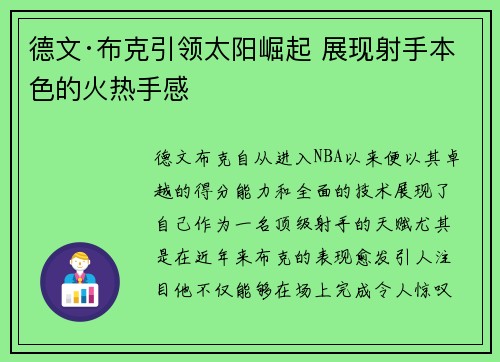 德文·布克引领太阳崛起 展现射手本色的火热手感

德文布克自从进入NBA以来便以其卓越的得分能力和全面的技术展现了自己作为一名顶级射手的天赋尤其是在近年来布克的表现愈发引人注目他不仅能够在场上完成令人惊叹